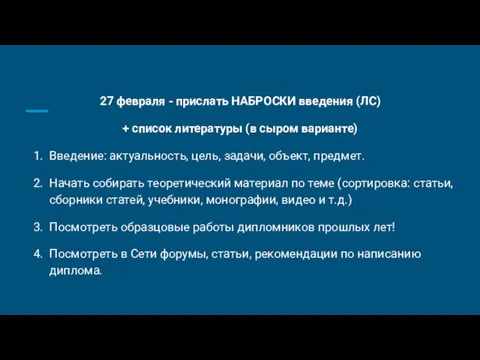 27 февраля - прислать НАБРОСКИ введения (ЛС)

+ список литературы (в сыром варианте)

1. Введение: актуальность, цель, задачи, объект, предмет.

2. Начать собирать теоретический материал по теме (сортировка: статьи, сборники статей, учебники, монографии, видео и т.д.)

3. Посмотреть образцовые работы дипломников прошлых лет!

4. Посмотреть в Сети форумы, статьи, рекомендации по написанию диплома.